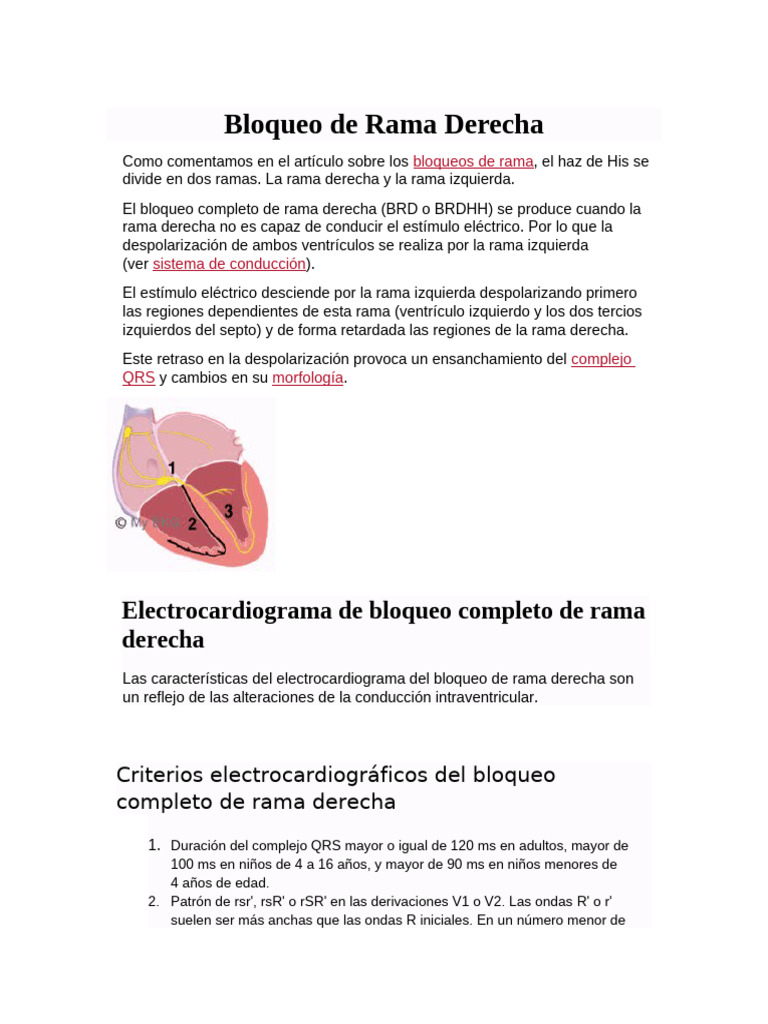 Bloqueo de Rama Derecha

Como comentamos en el artículo sobre los bloqueos de rama, el haz de His se divide en dos ramas. La rama derecha y la rama izquierda.

El bloqueo completo de rama derecha (BRD o BRDHH) se produce cuando la rama derecha no es capaz de conducir el estímulo eléctrico. Por lo que la despolarización de ambos ventrículos se realiza por la rama izquierda (ver sistema de conducción).

El estímulo eléctrico desciende por la rama izquierda despolarizando primero las regiones dependientes de esta rama (ventrículo izquierdo y los dos tercios izquierdos del septo) y de forma retardada las regiones de la rama derecha.

Este retraso en la despolarización provoca un ensanchamiento del complejo QRS y cambios en su morfología.

1
2
3
© My EKG

Electrocardiograma de bloqueo completo de rama derecha

Las características del electrocardiograma del bloqueo de rama derecha son un reflejo de las alteraciones de la conducción intraventricular.

Criterios electrocardiográficos del bloqueo completo de rama derecha

1. Duración del complejo QRS mayor o igual de 120 ms en adultos, mayor de 100 ms en niños de 4 a 16 años, y mayor de 90 ms en niños menores de 4 años de edad.
2. Patrón de rsr', rsR' o rSR' en las derivaciones V1 o V2. Las ondas R' o r' suelen ser más anchas que las ondas R iniciales. En un número menor de